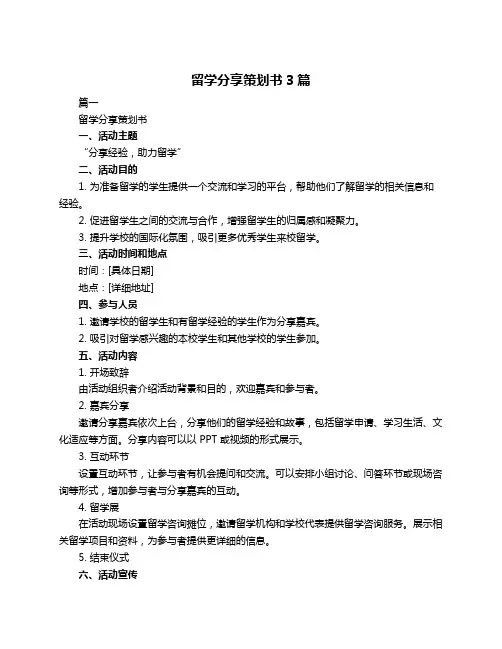 留学分享策划书 3 篇

篇一

留学分享策划书

一、活动主题

“分享经验，助力留学”

二、活动目的

1. 为准备留学的学生提供一个交流和学习的平台，帮助他们了解留学的相关信息和经验。

2. 促进留学生之间的交流与合作，增强留学生的归属感和凝聚力。

3. 提升学校的国际化氛围，吸引更多优秀学生来校留学。

三、活动时间和地点

时间：[具体日期]

地点：[详细地址]

四、参与人员

1. 邀请学校的留学生和有留学经验的学生作为分享嘉宾。

2. 吸引对留学感兴趣的本校学生和其他学校的学生参加。

五、活动内容

1. 开场致辞

由活动组织者介绍活动背景和目的，欢迎嘉宾和参与者。

2. 嘉宾分享

邀请分享嘉宾依次上台，分享他们的留学经验和故事，包括留学申请、学习生活、文化适应等方面。分享内容可以以 PPT 或视频的形式展示。

3. 互动环节

设置互动环节，让参与者有机会提问和交流。可以安排小组讨论、问答环节或现场咨询等形式，增加参与者与分享嘉宾的互动。

4. 留学展

在活动现场设置留学咨询摊位，邀请留学机构和学校代表提供留学咨询服务。展示相关留学项目和资料，为参与者提供更详细的信息。

5. 结束仪式

六、活动宣传